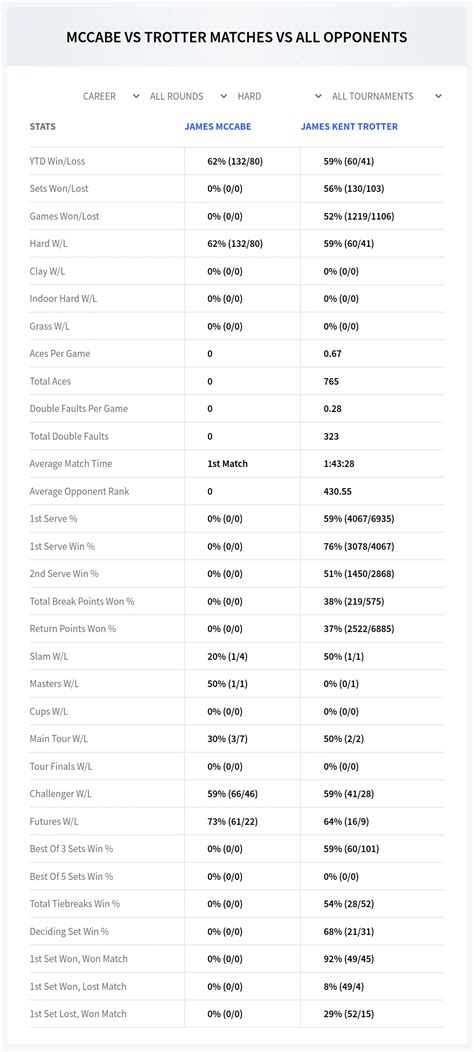 MCCABE VS TROTTER MATCHES VS ALL OPPONENTS

CAREER ALL ROUNDS HARD ALL TOURNAMENTS

| STATS | JAMES MCCABE | JAMES KENT TROTTER |
|---|---|---|
| YTD Win/Loss | 62% (132/80) | 59% (60/41) |
| Sets Won/Lost | 0% (0/0) | 56% (130/103) |
| Games Won/Lost | 0% (0/0) | 52% (1219/1106) |
| Hard W/L | 62% (132/80) | 59% (60/41) |
| Clay W/L | 0% (0/0) | 0% (0/0) |
| Indoor Hard W/L | 0% (0/0) | 0% (0/0) |
| Grass W/L | 0% (0/0) | 0% (0/0) |
| Aces Per Game | 0 | 0.67 |
| Total Aces | 0 | 765 |
| Double Faults Per Game | 0 | 0.28 |
| Total Double Faults | 0 | 323 |
| Average Match Time | 1st Match | 1:43:28 |
| Average Opponent Rank | 0 | 430.55 |
| 1st Serve % | 0% (0/0) | 59% (4067/6935) |
| 1st Serve Win % | 0% (0/0) | 76% (3078/4067) |
| 2nd Serve Win % | 0% (0/0) | 51% (1450/2868) |
| Total Break Points Won % | 0% (0/0) | 38% (219/575) |
| Return Points Won % | 0% (0/0) | 37% (2522/6885) |
| Slam W/L | 20% (1/4) | 50% (1/1) |
| Masters W/L | 50% (1/1) | 0% (0/1) |
| Cups W/L | 0% (0/0) | 0% (0/0) |
| Main Tour W/L | 30% (3/7) | 50% (2/2) |
| Tour Finals W/L | 0% (0/0) | 0% (0/0) |
| Challenger W/L | 59% (66/46) | 59% (41/28) |
| Futures W/L | 73% (61/22) | 64% (16/9) |
| Best Of 3 Sets Win % | 0% (0/0) | 59% (60/101) |
| Best Of 5 Sets Win % | 0% (0/0) | 0% (0/0) |
| Total Tiebreaks Win % | 0% (0/0) | 54% (28/52) |
| Deciding Set Win % | 0% (0/0) | 68% (21/31) |
| 1st Set Won, Won Match | 0% (0/0) | 92% (49/45) |
| 1st Set Won, Lost Match | 0% (0/0) | 8% (49/4) |
| 1st Set Lost, Won Match | 0% (0/0) | 29% (52/15) |